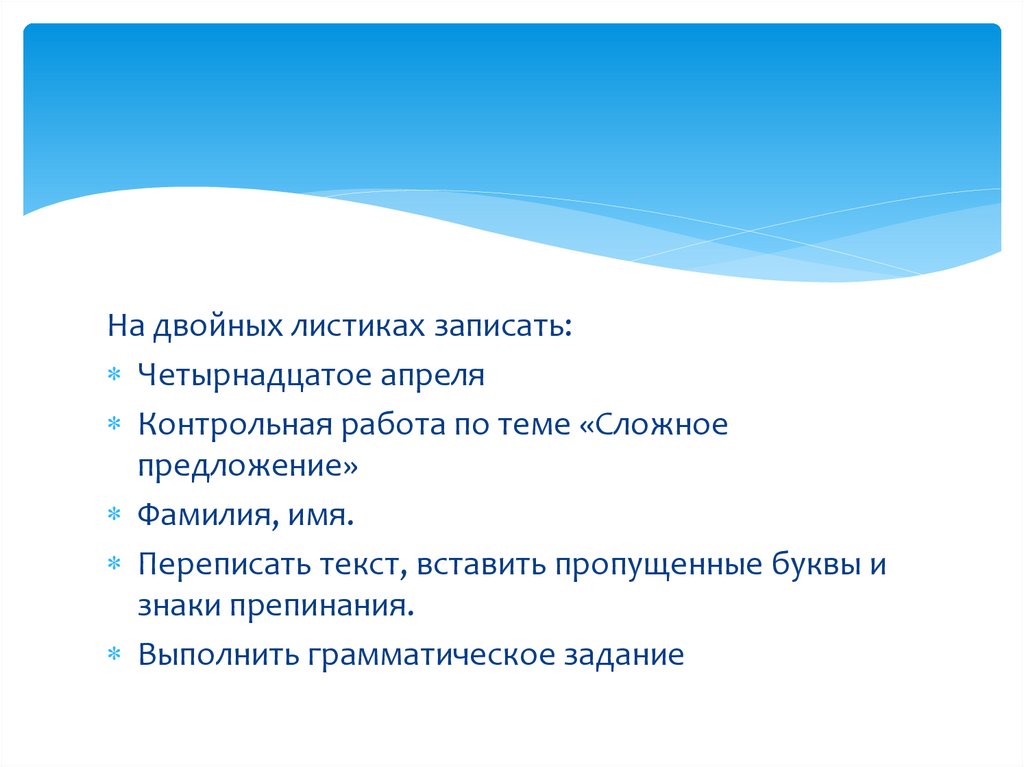 На двойных листиках записать:

* Четырнадцатое апреля
* Контрольная работа по теме «Сложное предложение»
* Фамилия, имя.
* Переписать текст, вставить пропущенные буквы и знаки препинания.
* Выполнить грамматическое задание